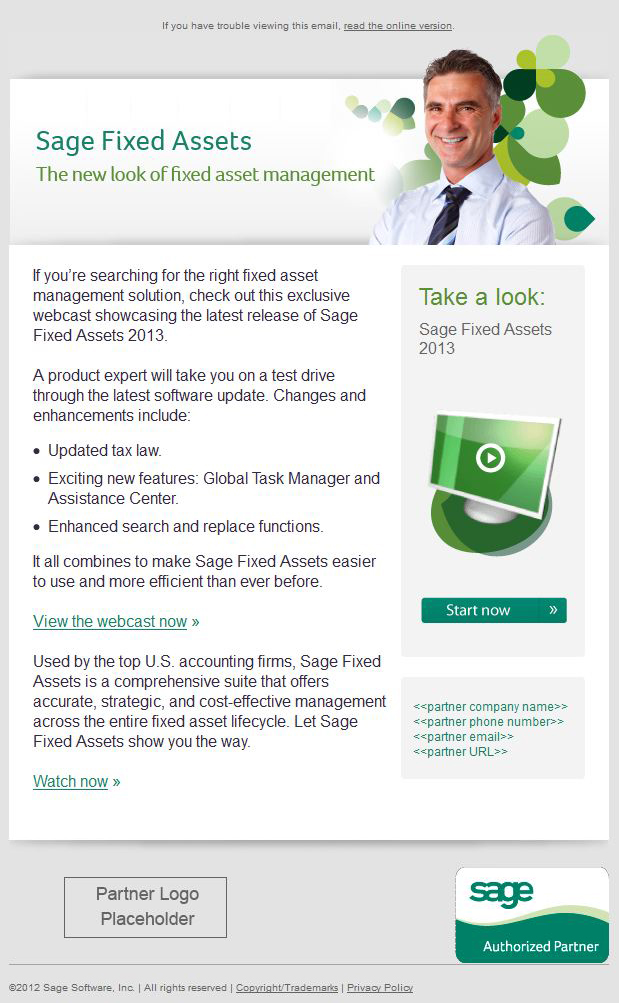 If you have trouble viewing this email, read the online version.

Sage Fixed Assets
The new look of fixed asset management

If you're searching for the right fixed asset management solution, check out this exclusive webcast showcasing the latest release of Sage Fixed Assets 2013.

A product expert will take you on a test drive through the latest software update. Changes and enhancements include:

• Updated tax law.
• Exciting new features: Global Task Manager and Assistance Center.
• Enhanced search and replace functions.

It all combines to make Sage Fixed Assets easier to use and more efficient than ever before.

View the webcast now »

Used by the top U.S. accounting firms, Sage Fixed Assets is a comprehensive suite that offers accurate, strategic, and cost-effective management across the entire fixed asset lifecycle. Let Sage Fixed Assets show you the way.

Watch now »

Take a look:
Sage Fixed Assets 2013

Start now »

<<partner company name>>
<<partner phone number>>
<<partner email>>
<<partner URL>>

Partner Logo Placeholder

sage
Authorized Partner

©2012 Sage Software, Inc. | All rights reserved | Copyright/Trademarks | Privacy Policy